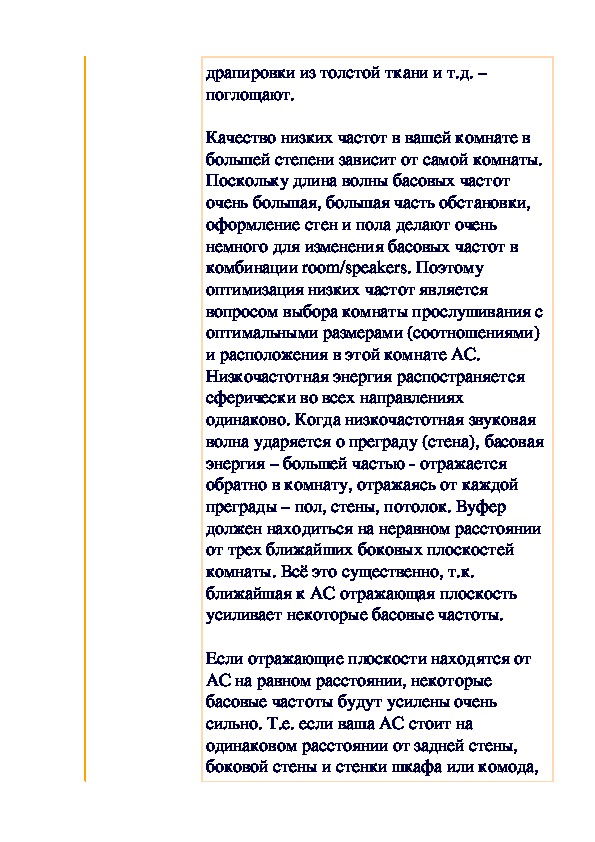 драпировки из толстой ткани и т.д. – поглощают.

Качество низких частот в вашей комнате в большей степени зависит от самой комнаты. Поскольку длина волны басовых частот очень большая, большая часть обстановки, оформление стен и пола делают очень немного для изменения басовых частот в комбинации room/speakers. Поэтому оптимизация низких частот является вопросом выбора комнаты прослушивания с оптимальными размерами (соотношениями) и расположения в этой комнате АС. Низкочастотная энергия распостраняется сферически во всех направлениях одинаково. Когда низкочастотная звуковая волна ударяется о преграду (стена), басовая энергия – большей частью - отражается обратно в комнату, отражаясь от каждой преграды – пол, стены, потолок. Вуфер должен находиться на неравном расстоянии от трех ближайших боковых плоскостей комнаты. Всё это существенно, т.к. ближайшая к АС отражающая плоскость усиливает некоторые басовые частоты.

Если отражающие плоскости находятся от АС на равном расстоянии, некоторые басовые частоты будут усилены очень сильно. Т.е. если ваша АС стоит на одинаковом расстоянии от задней стены, боковой стены и стенки шкафа или комода,